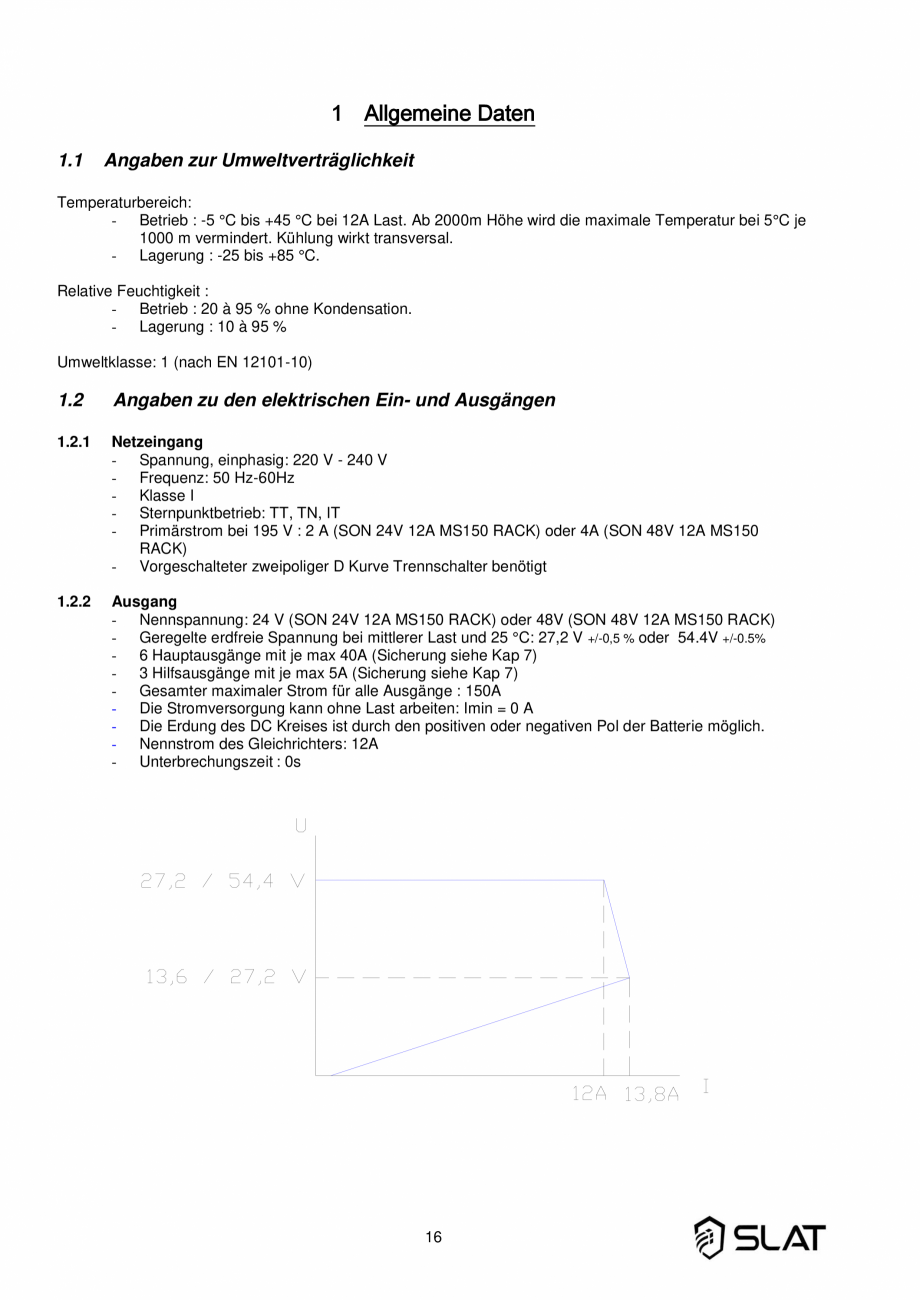 1 Allgemeine Daten

1.1 Angaben zur Umweltverträglichkeit

Temperaturbereich:
- Betrieb : -5 °C bis +45 °C bei 12A Last. Ab 2000m Höhe wird die maximale Temperatur bei 5°C je 1000 m vermindert. Kühlung wirkt transversal.
- Lagerung : -25 bis +85 °C.

Relative Feuchtigkeit :
- Betrieb : 20 à 95 % ohne Kondensation.
- Lagerung : 10 à 95 %

Umweltklasse: 1 (nach EN 12101-10)

1.2 Angaben zu den elektrischen Ein- und Ausgängen

1.2.1 Netzeingang
- Spannung, einphasig: 220 V - 240 V
- Frequenz: 50 Hz-60Hz
- Klasse I
- Sternpunktbetrieb: TT, TN, IT
- Primärstrom bei 195 V : 2 A (SON 24V 12A MS150 RACK) oder 4A (SON 48V 12A MS150 RACK)
- Vorgeschalteter zweipoliger D Kurve Trennschalter benötigt

1.2.2 Ausgang
- Nennspannung: 24 V (SON 24V 12A MS150 RACK) oder 48V (SON 48V 12A MS150 RACK)
- Geregelte erdfreie Spannung bei mittlerer Last und 25 °C: 27,2 V +/-0,5 % oder 54.4V +/-0.5%
- 6 Hauptausgänge mit je max 40A (Sicherung siehe Kap 7)
- 3 Hilfsausgänge mit je max 5A (Sicherung siehe Kap 7)
- Gesamter maximaler Strom für alle Ausgänge : 150A
- Die Stromversorgung kann ohne Last arbeiten: Imin = 0 A
- Die Erdung des DC Kreises ist durch den positiven oder negativen Pol der Batterie möglich.
- Nennstrom des Gleichrichters: 12A
- Unterbrechungszeit : 0s

U
27,2 / 54,4 V
13,6 / 27,2 V
12A 13,8A I

16

SLAT